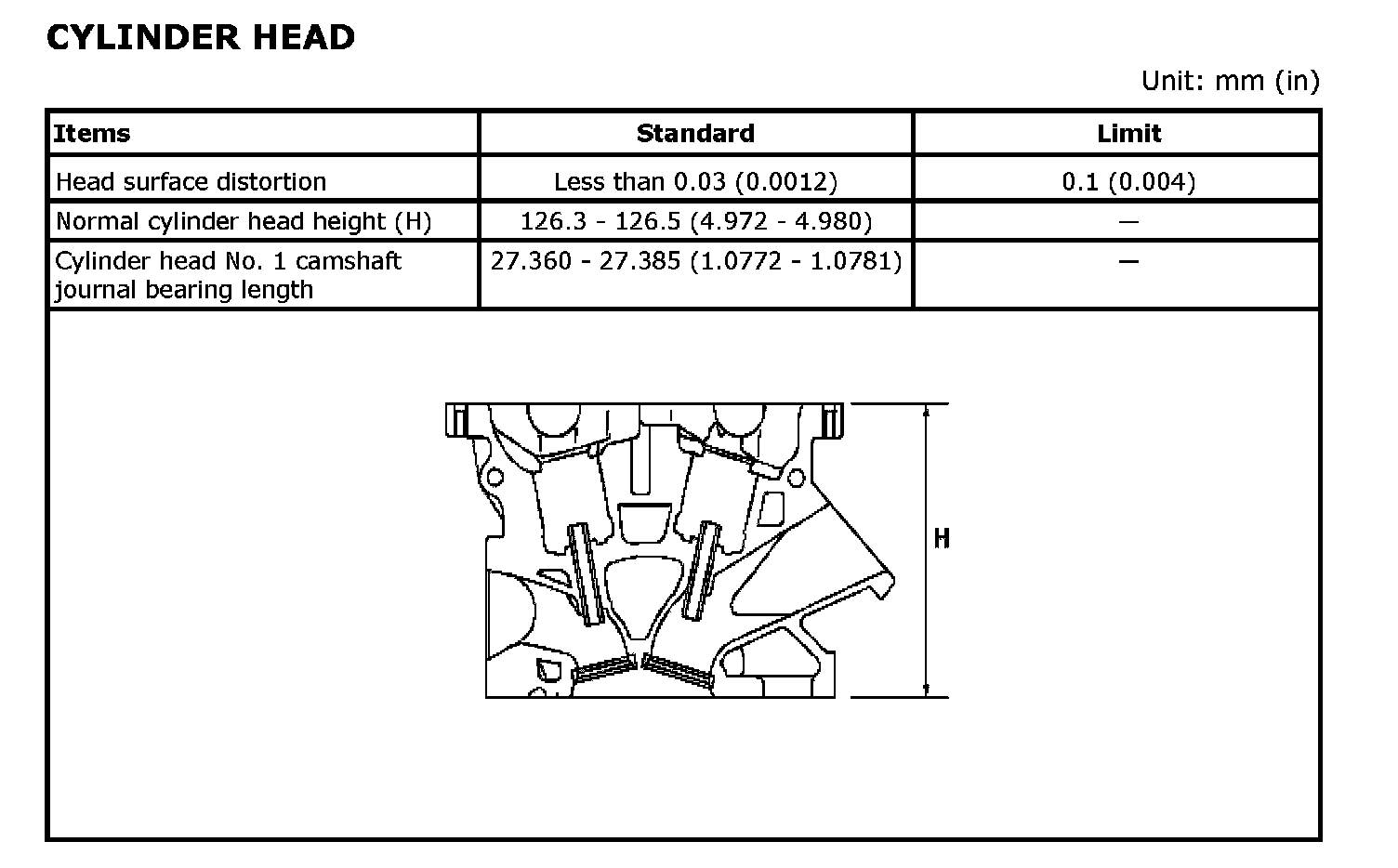 CYLINDER HEAD

Unit: mm (in)

| Items | Standard | Limit |
|---|---|---|
| Head surface distortion | Less than 0.03 (0.0012) | 0.1 (0.004) |
| Normal cylinder head height (H) | 126.3 - 126.5 (4.972 - 4.980) | — |
| Cylinder head No. 1 camshaft journal bearing length | 27.360 - 27.385 (1.0772 - 1.0781) | — |

H